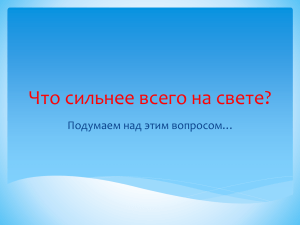 Что сильнее всего на свете?

Подумаем над этим вопросом…